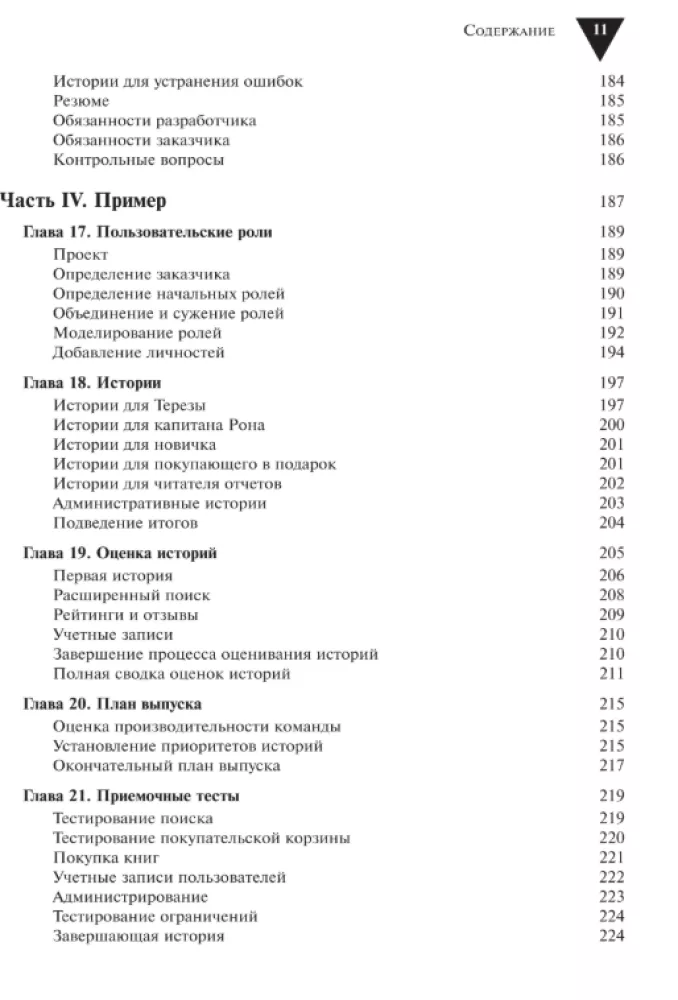 Содержание 11

Истории для устранения ошибок 184
Резюме 185
Обязанности разработчика 185
Обязанности заказчика 186
Контрольные вопросы 186

Часть IV. Пример 187

Глава 17. Пользовательские роли 189
Проект 189
Определение заказчика 189
Определение начальных ролей 190
Объединение и сужение ролей 191
Моделирование ролей 192
Добавление личностей 194

Глава 18. Истории 197
Истории для Терезы 197
Истории для капитана Рона 200
Истории для новичка 201
Истории для покупающего в подарок 201
Истории для читателя отчетов 202
Административные истории 203
Подведение итогов 204

Глава 19. Оценка историй 205
Первая история 206
Расширенный поиск 208
Рейтинги и отзывы 209
Учетные записи 210
Завершение процесса оценивания историй 210
Полная сводка оценок историй 211

Глава 20. План выпуска 215
Оценка производительности команды 215
Установление приоритетов историй 215
Окончательный план выпуска 217

Глава 21. Приемочные тесты 219
Тестирование поиска 219
Тестирование покупательской корзины 220
Покупка книг 221
Учетные записи пользователей 222
Администрирование 223
Тестирование ограничений 224
Завершающая история 224